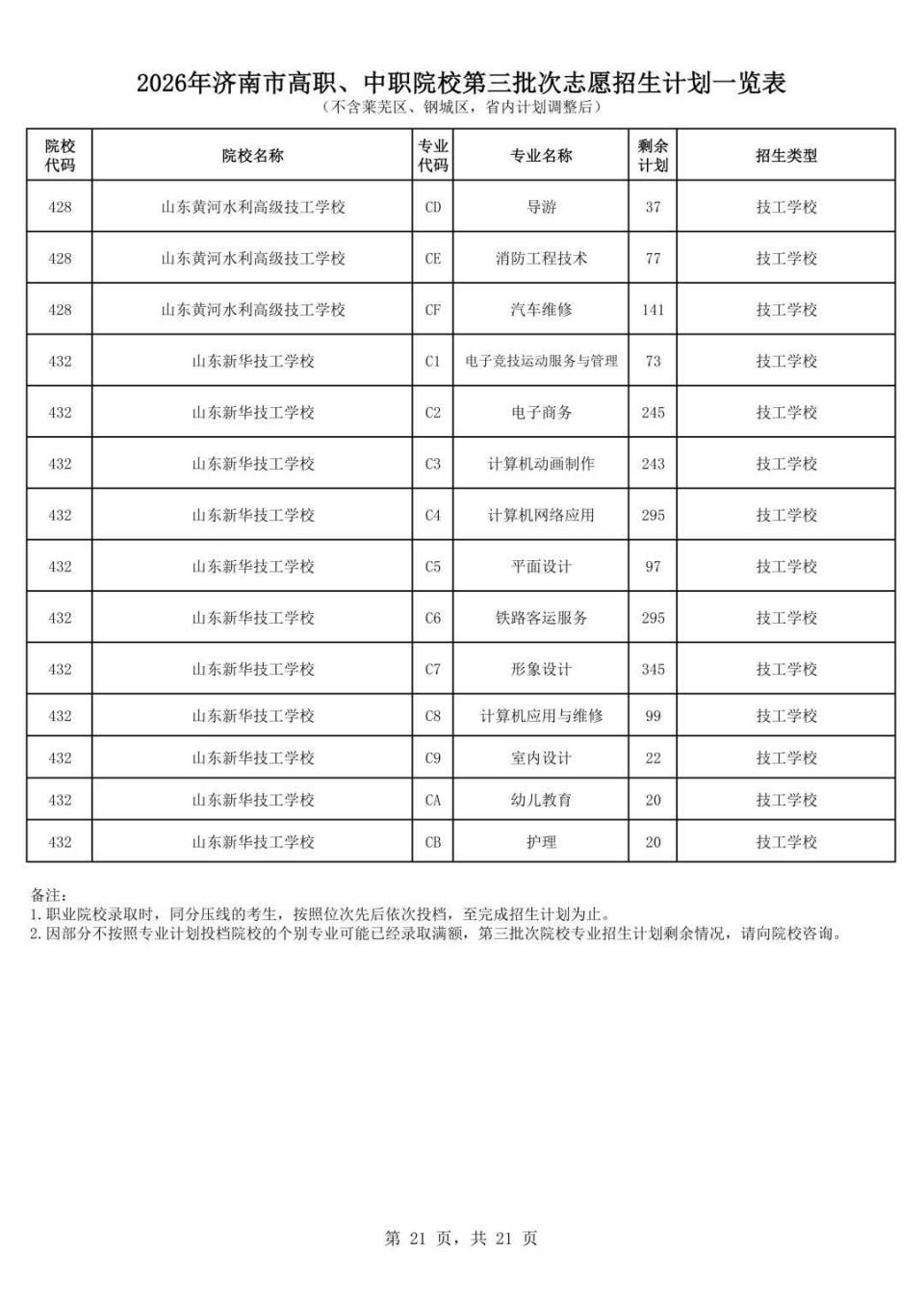 2026年济南市高职、中职院校第三批次志愿招生计划一览表
（不含莱芜区、钢城区，省内计划调整后）

| 院校代码 | 院校名称 | 专业代码 | 专业名称 | 剩余计划 | 招生类型 |
|---|---|---|---|---|---|
| 428 | 山东黄河水利高级技工学校 | CD | 导游 | 37 | 技工学校 |
| 428 | 山东黄河水利高级技工学校 | CE | 消防工程技术 | 77 | 技工学校 |
| 428 | 山东黄河水利高级技工学校 | CF | 汽车维修 | 141 | 技工学校 |
| 432 | 山东新华技工学校 | C1 | 电子竞技运动服务与管理 | 73 | 技工学校 |
| 432 | 山东新华技工学校 | C2 | 电子商务 | 245 | 技工学校 |
| 432 | 山东新华技工学校 | C3 | 计算机动画制作 | 243 | 技工学校 |
| 432 | 山东新华技工学校 | C4 | 计算机网络应用 | 295 | 技工学校 |
| 432 | 山东新华技工学校 | C5 | 平面设计 | 97 | 技工学校 |
| 432 | 山东新华技工学校 | C6 | 铁路客运服务 | 295 | 技工学校 |
| 432 | 山东新华技工学校 | C7 | 形象设计 | 345 | 技工学校 |
| 432 | 山东新华技工学校 | C8 | 计算机应用与维修 | 99 | 技工学校 |
| 432 | 山东新华技工学校 | C9 | 室内设计 | 22 | 技工学校 |
| 432 | 山东新华技工学校 | CA | 幼儿教育 | 20 | 技工学校 |
| 432 | 山东新华技工学校 | CB | 护理 | 20 | 技工学校 |

备注：
1.职业院校录取时，同分压线的考生，按照位次先后依次投档，至完成招生计划为止。
2.因部分不按照专业计划投档院校的个别专业可能已经录取满额，第三批次院校专业招生计划剩余情况，请向院校咨询。

第 21 页，共 21 页